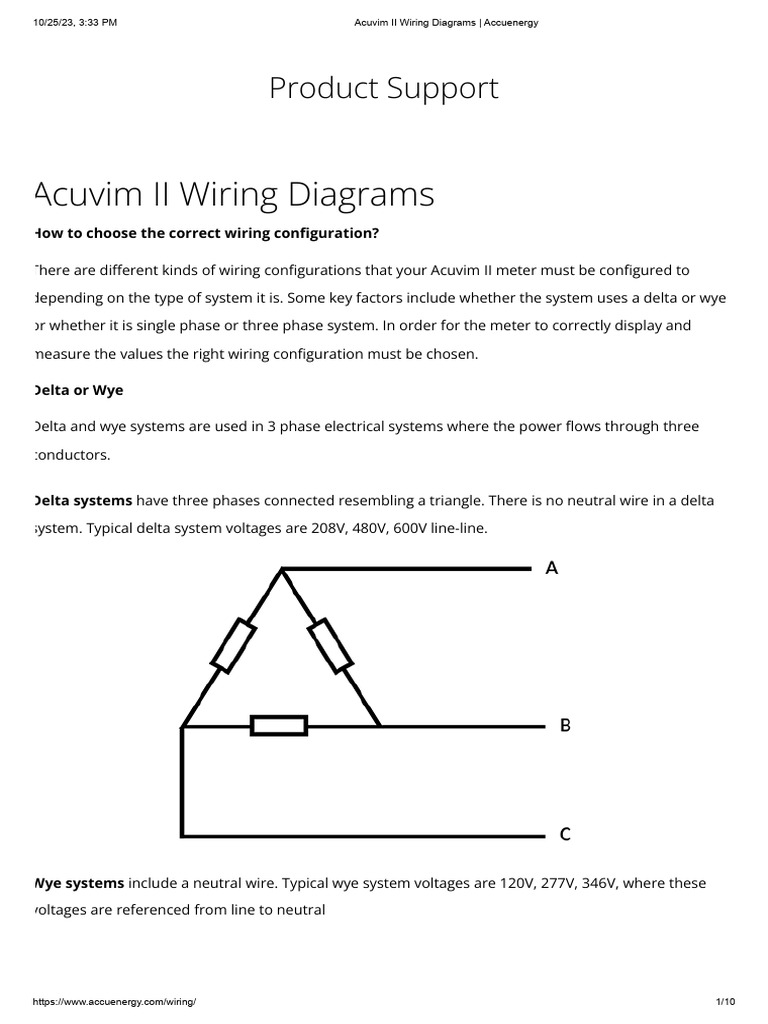 10/25/23, 3:33 PM Acuvim II Wiring Diagrams | Accuenergy

Product Support

Acuvim II Wiring Diagrams

How to choose the correct wiring configuration?

There are different kinds of wiring configurations that your Acuvim II meter must be configured to depending on the type of system it is. Some key factors include whether the system uses a delta or wye or whether it is single phase or three phase system. In order for the meter to correctly display and measure the values the right wiring configuration must be chosen.

Delta or Wye

Delta and wye systems are used in 3 phase electrical systems where the power flows through three conductors.

Delta systems have three phases connected resembling a triangle. There is no neutral wire in a delta system. Typical delta system voltages are 208V, 480V, 600V line-line.

A

B

C

Wye systems include a neutral wire. Typical wye system voltages are 120V, 277V, 346V, where these voltages are referenced from line to neutral

https://www.accuenergy.com/wiring/ 1/10